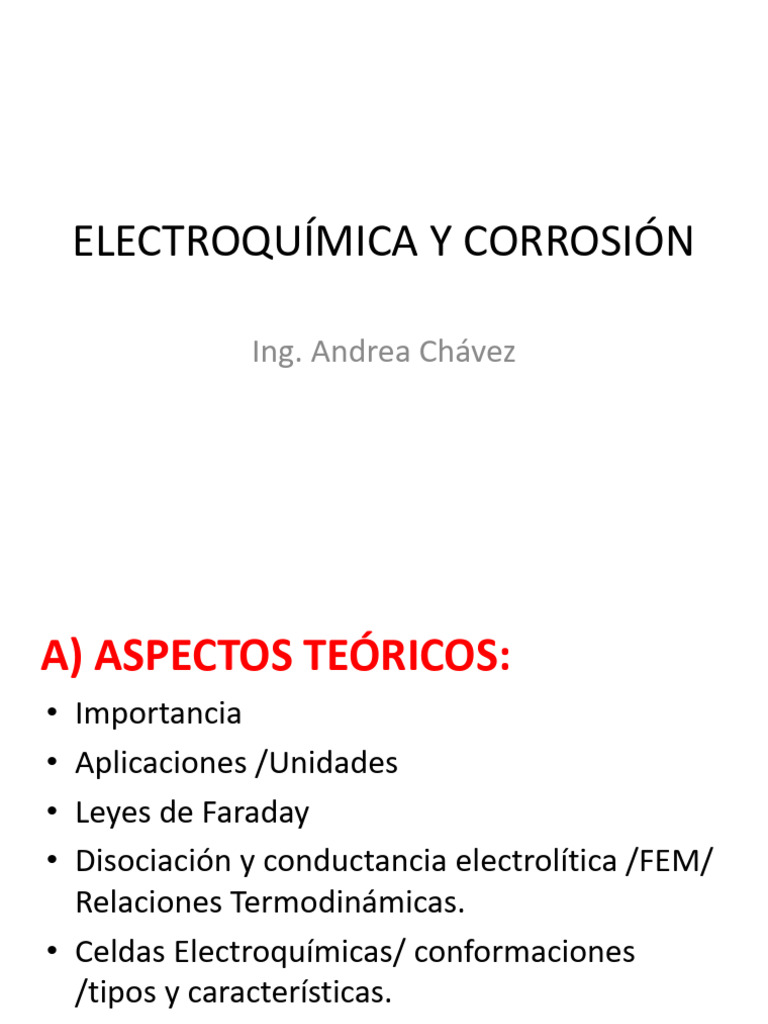 ELECTROQUÍMICA Y CORROSIÓN

Ing. Andrea Chávez

A) ASPECTOS TEÓRICOS:

• Importancia
• Aplicaciones /Unidades
• Leyes de Faraday
• Disociación y conductancia electrolítica /FEM/ Relaciones Termodinámicas.
• Celdas Electroquímicas/ conformaciones /tipos y características.